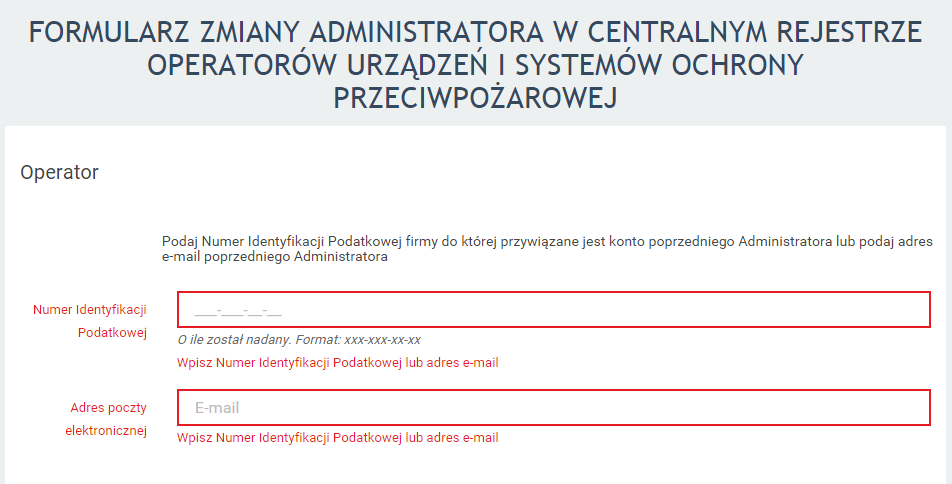 FORMULARZ ZMIANY ADMINISTRATORA W CENTRALNYM REJESTRZE OPERATORÓW URZĄDZEŃ I SYSTEMÓW OCHRONY PRZECIWPOŻAROWEJ

Operator

Podaj Numer Identyfikacji Podatkowej firmy do której przywiązane jest konto poprzedniego Administratora lub podaj adres e-mail poprzedniego Administratora

Numer Identyfikacji Podatkowej

___-___-__-__

O ile został nadany. Format: xxx-xxx-xx-xx

Wpisz Numer Identyfikacji Podatkowej lub adres e-mail

Adres poczty elektronicznej

E-mail

Wpisz Numer Identyfikacji Podatkowej lub adres e-mail